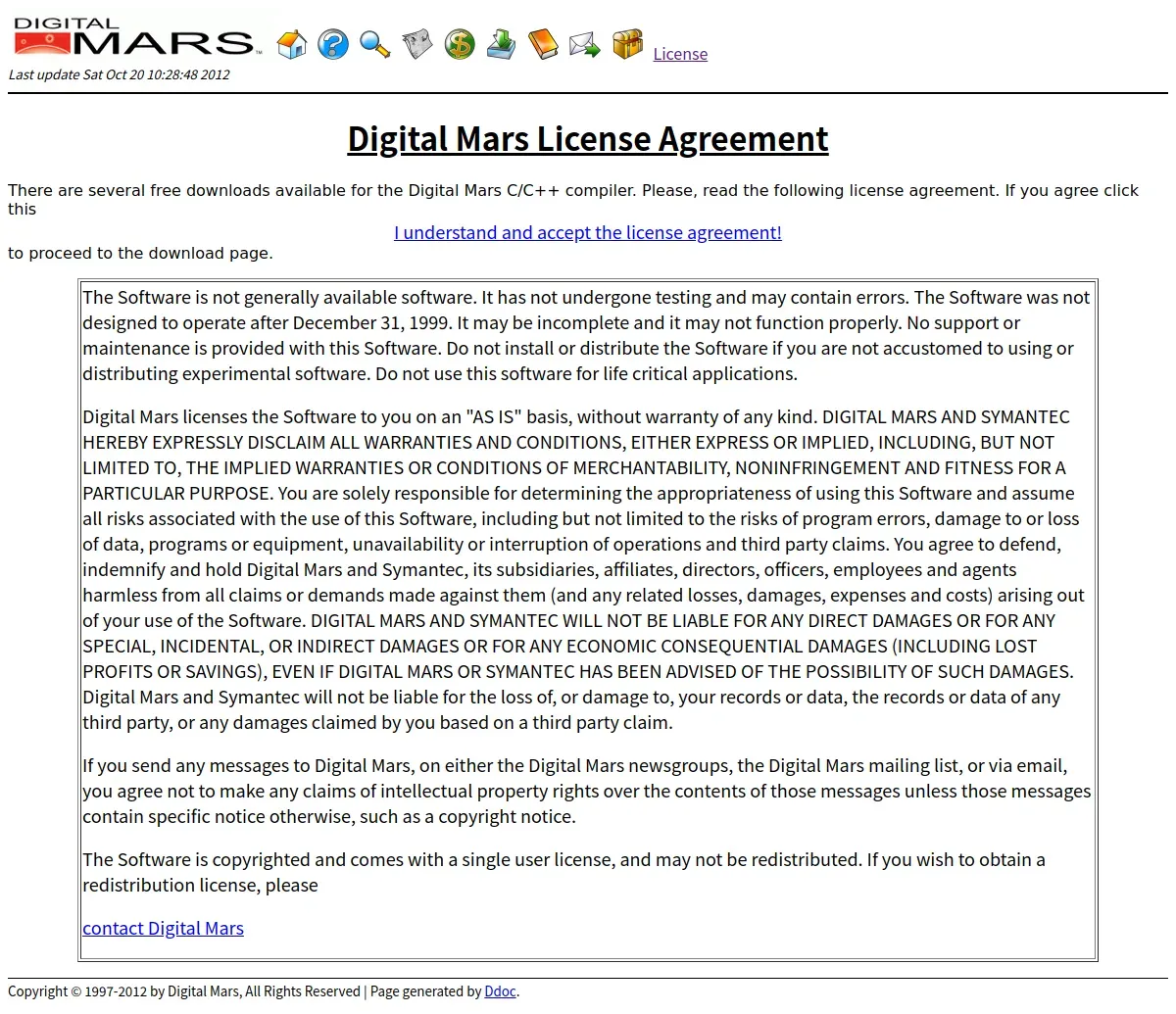 DIGITAL MARS

License

Last update Sat Oct 20 10:28:48 2012

Digital Mars License Agreement

There are several free downloads available for the Digital Mars C/C++ compiler. Please, read the following license agreement. If you agree click this

I understand and accept the license agreement!

to proceed to the download page.

The Software is not generally available software. It has not undergone testing and may contain errors. The Software was not designed to operate after December 31, 1999. It may be incomplete and it may not function properly. No support or maintenance is provided with this Software. Do not install or distribute the Software if you are not accustomed to using or distributing experimental software. Do not use this software for life critical applications.

Digital Mars licenses the Software to you on an "AS IS" basis, without warranty of any kind. DIGITAL MARS AND SYMANTEC HEREBY EXPRESSLY DISCLAIM ALL WARRANTIES AND CONDITIONS, EITHER EXPRESS OR IMPLIED, INCLUDING, BUT NOT LIMITED TO, THE IMPLIED WARRANTIES OR CONDITIONS OF MERCHANTABILITY, NONINFRINGEMENT AND FITNESS FOR A PARTICULAR PURPOSE. You are solely responsible for determining the appropriateness of using this Software and assume all risks associated with the use of this Software, including but not limited to the risks of program errors, damage to or loss of data, programs or equipment, unavailability or interruption of operations and third party claims. You agree to defend, indemnify and hold Digital Mars and Symantec, its subsidiaries, affiliates, directors, officers, employees and agents harmless from all claims or demands made against them (and any related losses, damages, expenses and costs) arising out of your use of the Software. DIGITAL MARS AND SYMANTEC WILL NOT BE LIABLE FOR ANY DIRECT DAMAGES OR FOR ANY SPECIAL, INCIDENTAL, OR INDIRECT DAMAGES OR FOR ANY ECONOMIC CONSEQUENTIAL DAMAGES (INCLUDING LOST PROFITS OR SAVINGS), EVEN IF DIGITAL MARS OR SYMANTEC HAS BEEN ADVISED OF THE POSSIBILITY OF SUCH DAMAGES. Digital Mars and Symantec will not be liable for the loss of, or damage to, your records or data, the records or data of any third party, or any damages claimed by you based on a third party claim.

If you send any messages to Digital Mars, on either the Digital Mars newsgroups, the Digital Mars mailing list, or via email, you agree not to make any claims of intellectual property rights over the contents of those messages unless those messages contain specific notice otherwise, such as a copyright notice.

The Software is copyrighted and comes with a single user license, and may not be redistributed. If you wish to obtain a redistribution license, please

contact Digital Mars

Copyright © 1997-2012 by Digital Mars, All Rights Reserved | Page generated by Ddoc.